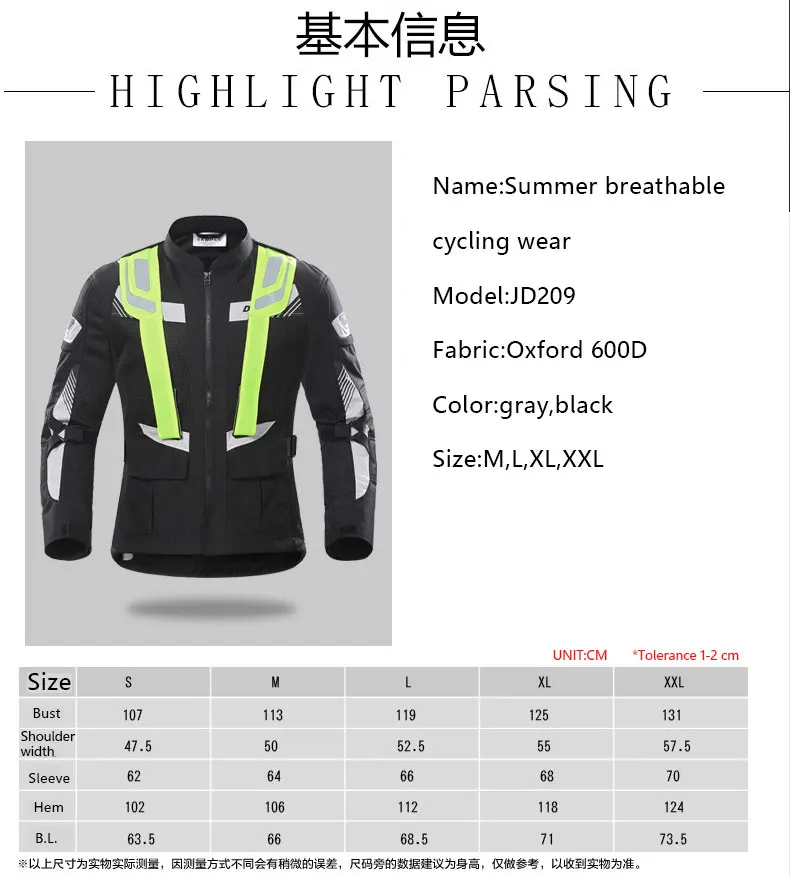 基本信息

HIGHLIGHT PARSING

Name:Summer breathable cycling wear

Model:JD209

Fabric:Oxford 600D

Color:gray,black

Size:M,L,XL,XXL

UNIT:CM *Tolerance 1-2 cm

| Size | S | M | L | XL | XXL |
|---|---|---|---|---|---|
| Bust | 107 | 113 | 119 | 125 | 131 |
| Shoulder width | 47.5 | 50 | 52.5 | 55 | 57.5 |
| Sleeve | 62 | 64 | 66 | 68 | 70 |
| Hem | 102 | 106 | 112 | 118 | 124 |
| B.L. | 63.5 | 66 | 68.5 | 71 | 73.5 |

※以上尺寸为实物实际测量，因测量方式不同会有稍微的误差，尺码旁的数据建议为身高，仅做参考，以收到实物为准。